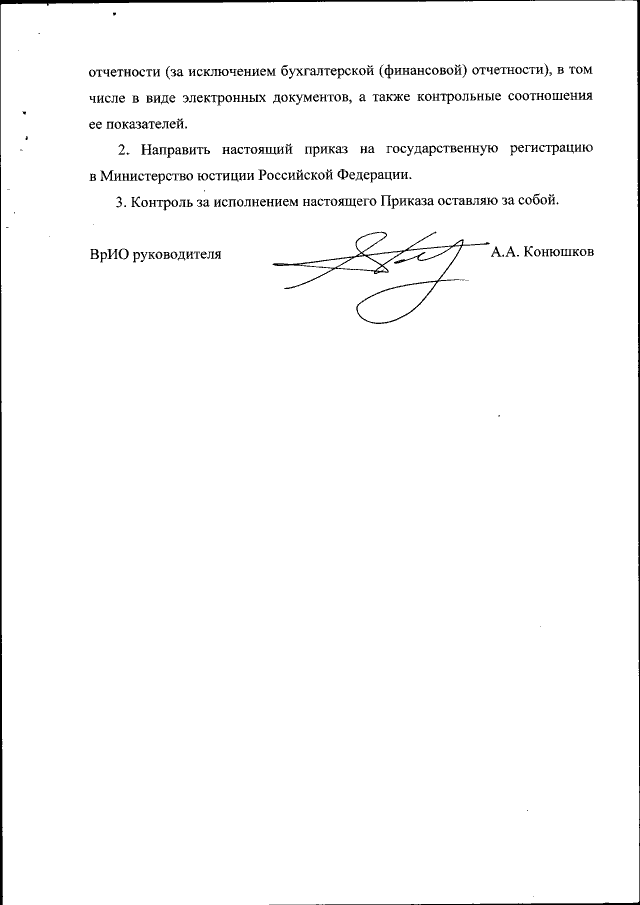 отчетности (за исключением бухгалтерской (финансовой) отчетности), в том числе в виде электронных документов, а также контрольные соотношения ее показателей.

2. Направить настоящий приказ на государственную регистрацию в Министерство юстиции Российской Федерации.

3. Контроль за исполнением настоящего Приказа оставляю за собой.

ВрИО руководителя А.А. Конюшков